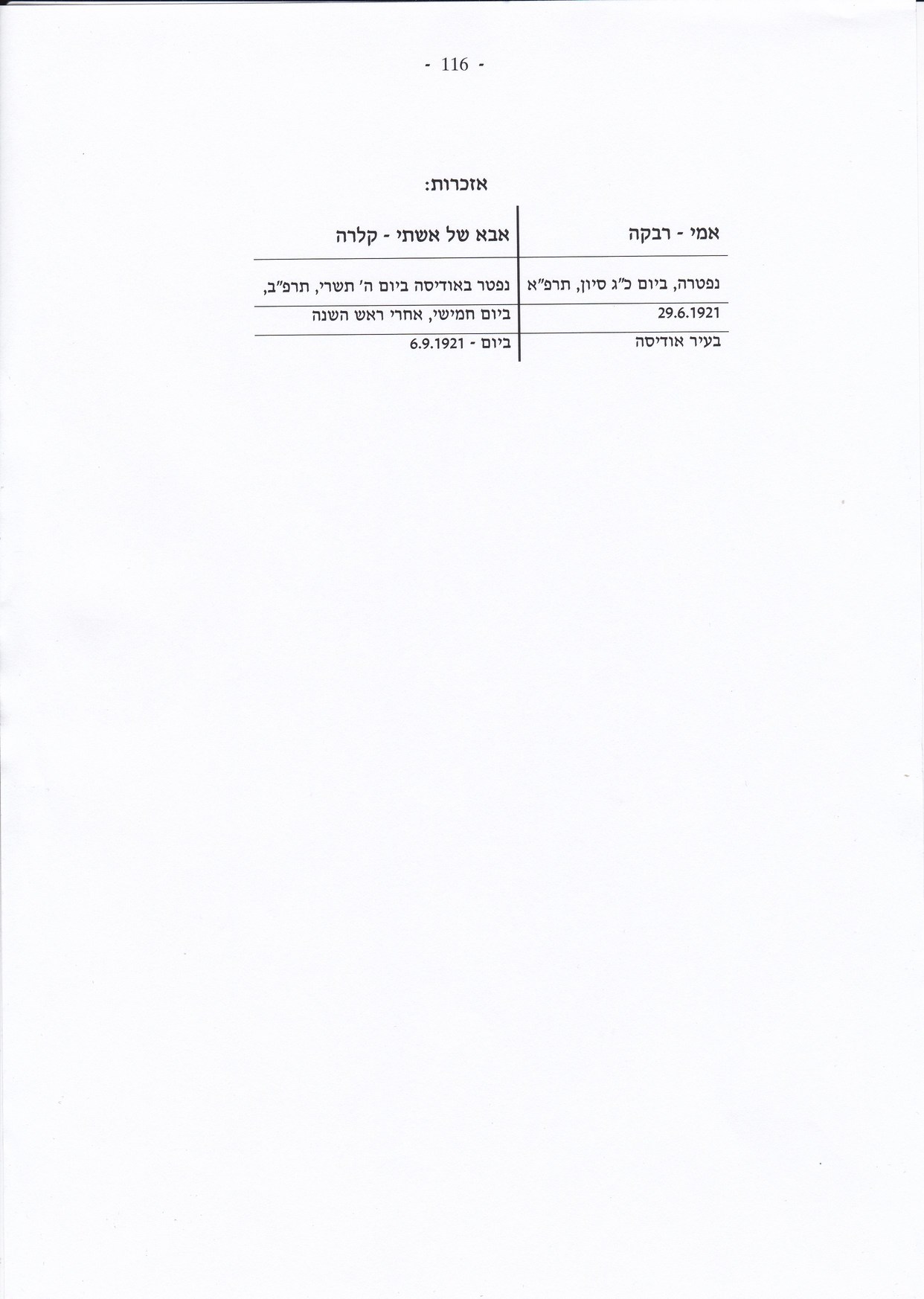 - 116 -

אזכרות:

| אמי - רבקה | אבא של אשתי - קלרה |
|---|---|
| נפטרה, ביום כ"ג סיון, תרפ"א | נפטר באודיסה ביום ה' תשרי, תרפ"ב, |
| 29.6.1921 | ביום חמישי, אחרי ראש השנה |
| בעיר אודיסה | ביום - 6.9.1921 |